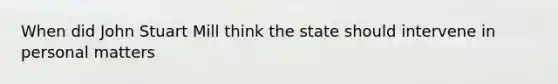 When did John Stuart Mill think the state should intervene in personal matters